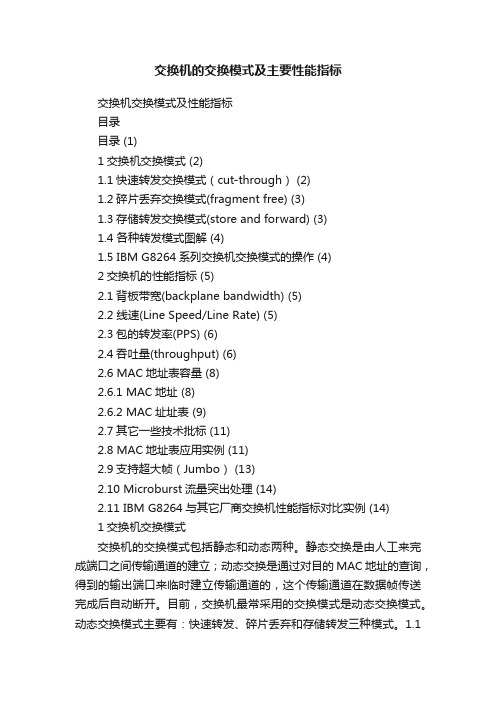 交换机的交换模式及主要性能指标

交换机交换模式及性能指标
目录
目录 (1)
1 交换机交换模式 (2)
1.1 快速转发交换模式（cut-through） (2)
1.2 碎片丢弃交换模式(fragment free) (3)
1.3 存储转发交换模式(store and forward) (3)
1.4 各种转发模式图解 (4)
1.5 IBM G8264 系列交换机交换模式的操作 (4)
2 交换机的性能指标 (5)
2.1 背板带宽(backplane bandwidth) (5)
2.2 线速(Line Speed/Line Rate) (5)
2.3 包的转发率(PPS) (6)
2.4 吞吐量(throughput) (6)
2.6 MAC 地址表容量 (8)
2.6.1 MAC 地址 (8)
2.6.2 MAC 址址表 (9)
2.7 其它一些技术批标 (11)
2.8 MAC 地址表应用实例 (11)
2.9 支持超大帧（Jumbo） (13)
2.10 Microburst 流量突出处理 (14)
2.11 IBM G8264 与其它厂商交换机性能指标对比实例 (14)
1 交换机交换模式
交换机的交换模式包括静态和动态两种。静态交换是由人工来完成端口之间传输通道的建立；动态交换是通过对目的 MAC 地址的查询，得到的输出端口来临时建立传输通道的，这个传输通道在数据帧传送完成后自动断开。目前，交换机最常采用的交换模式是动态交换模式。动态交换模式主要有：快速转发、碎片丢弃和存储转发三种模式。1.1